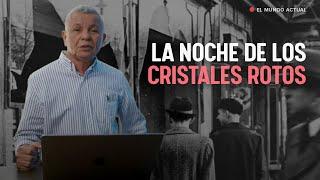 EL MUNDO ACTUAL

LA NOCHE DE LOS CRISTALES ROTOS